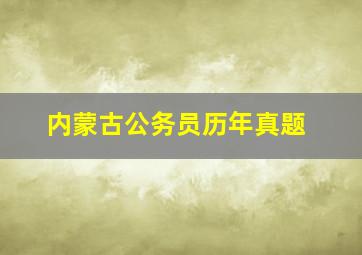 内蒙古公务员历年真题